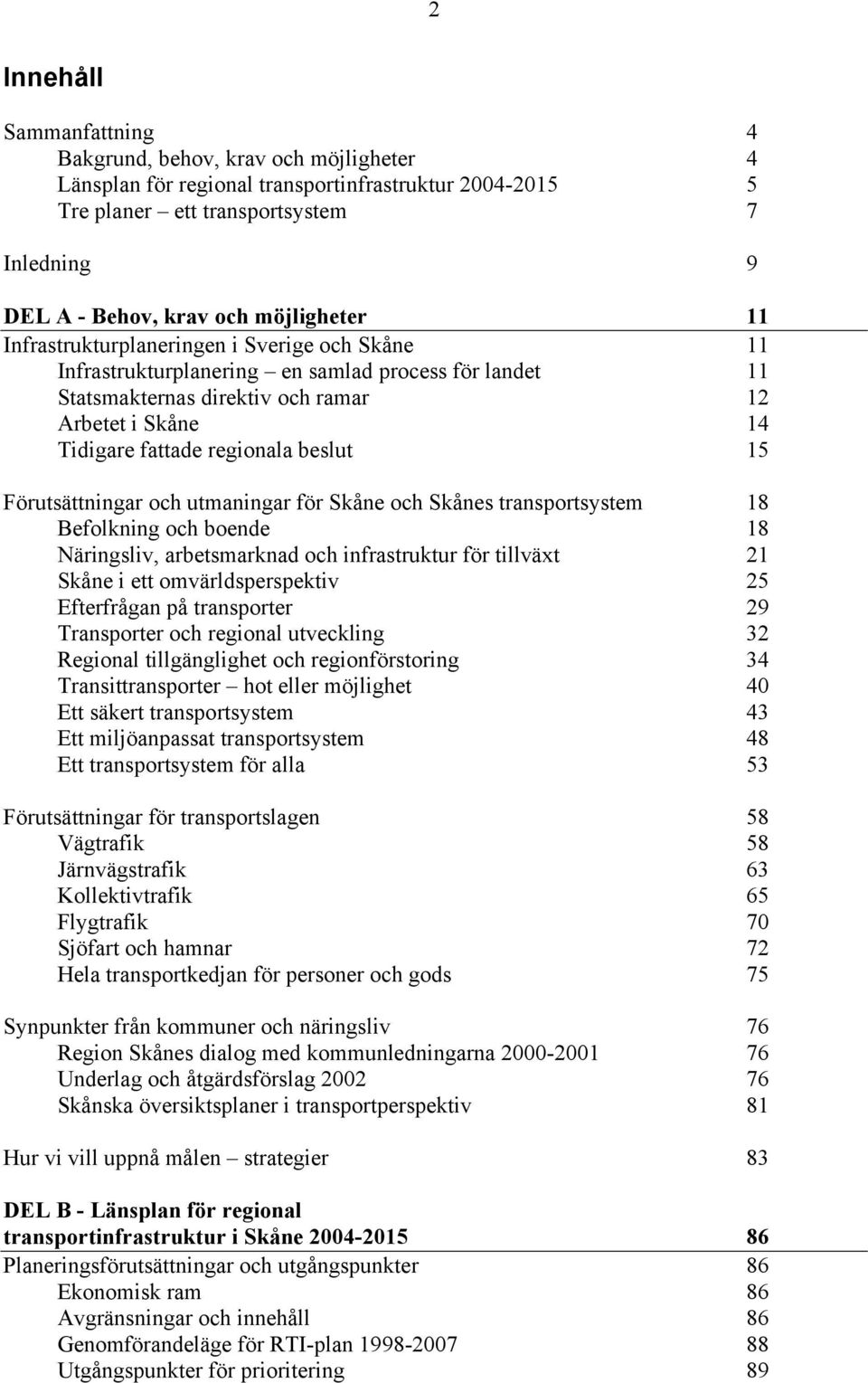 2

Innehåll

Sammanfattning 4
Bakgrund, behov, krav och möjligheter 4
Länsplan för regional transportinfrastruktur 2004-2015 5
Tre planer – ett transportsystem 7

Inledning 9

DEL A - Behov, krav och möjligheter 11
Infrastrukturplaneringen i Sverige och Skåne 11
Infrastrukturplanering – en samlad process för landet 11
Statsmakternas direktiv och ramar 12
Arbetet i Skåne 14
Tidigare fattade regionala beslut 15

Förutsättningar och utmaningar för Skåne och Skånes transportsystem 18
Befolkning och boende 18
Näringsliv, arbetsmarknad och infrastruktur för tillväxt 21
Skåne i ett omvärldsperspektiv 25
Efterfrågan på transporter 29
Transporter och regional utveckling 32
Regional tillgänglighet och regionförstoring 34
Transittransporter – hot eller möjlighet 40
Ett säkert transportsystem 43
Ett miljöanpassat transportsystem 48
Ett transportsystem för alla 53

Förutsättningar för transportslagen 58
Vägtrafik 58
Järnvägstrafik 63
Kollektivtrafik 65
Flygtrafik 70
Sjöfart och hamnar 72
Hela transportkedjan för personer och gods 75

Synpunkter från kommuner och näringsliv 76
Region Skånes dialog med kommunledningarna 2000-2001 76
Underlag och åtgärdsförslag 2002 76
Skånska översiktsplaner i transportperspektiv 81

Hur vi vill uppnå målen – strategier 83

DEL B - Länsplan för regional transportinfrastruktur i Skåne 2004-2015 86
Planeringsförutsättningar och utgångspunkter 86
Ekonomisk ram 86
Avgränsningar och innehåll 86
Genomförandeläge för RTI-plan 1998-2007 88
Utgångspunkter för prioritering 89